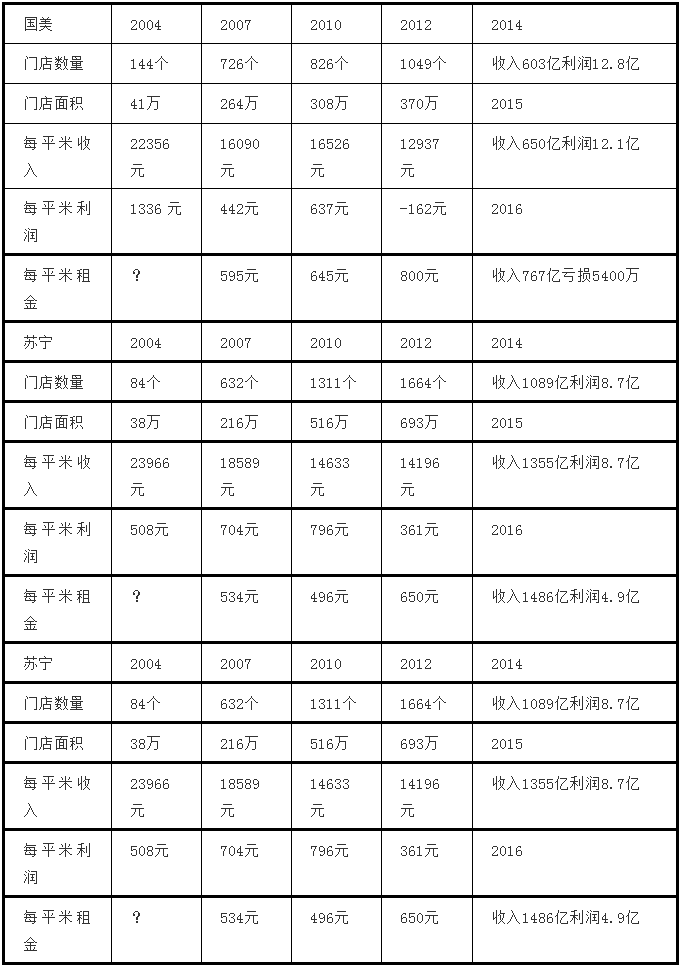 | 国美 | 2004 | 2007 | 2010 | 2012 | 2014 |
|---|---|---|---|---|---|
| 门店数量 | 144个 | 726个 | 826个 | 1049个 | 收入603亿利润12.8亿 |
| 门店面积 | 41万 | 264万 | 308万 | 370万 | 2015 |
| 每平米收入 | 22356元 | 16090元 | 16526元 | 12937元 | 收入650亿利润12.1亿 |
| 每平米利润 | 1336 元 | 442元 | 637元 | -162元 | 2016 |
| 每平米租金 | ? | 595元 | 645元 | 800元 | 收入767亿亏损5400万 |
| 苏宁 | 2004 | 2007 | 2010 | 2012 | 2014 |
| 门店数量 | 84个 | 632个 | 1311个 | 1664个 | 收入1089亿利润8.7亿 |
| 门店面积 | 38万 | 216万 | 516万 | 693万 | 2015 |
| 每平米收入 | 23966元 | 18589元 | 14633元 | 14196元 | 收入1355亿利润8.7亿 |
| 每平米利润 | 508元 | 704元 | 796元 | 361元 | 2016 |
| 每平米租金 | ? | 534元 | 496元 | 650元 | 收入1486亿利润4.9亿 |
| 苏宁 | 2004 | 2007 | 2010 | 2012 | 2014 |
| 门店数量 | 84个 | 632个 | 1311个 | 1664个 | 收入1089亿利润8.7亿 |
| 门店面积 | 38万 | 216万 | 516万 | 693万 | 2015 |
| 每平米收入 | 23966元 | 18589元 | 14633元 | 14196元 | 收入1355亿利润8.7亿 |
| 每平米利润 | 508元 | 704元 | 796元 | 361元 | 2016 |
| 每平米租金 | ? | 534元 | 496元 | 650元 | 收入1486亿利润4.9亿 |